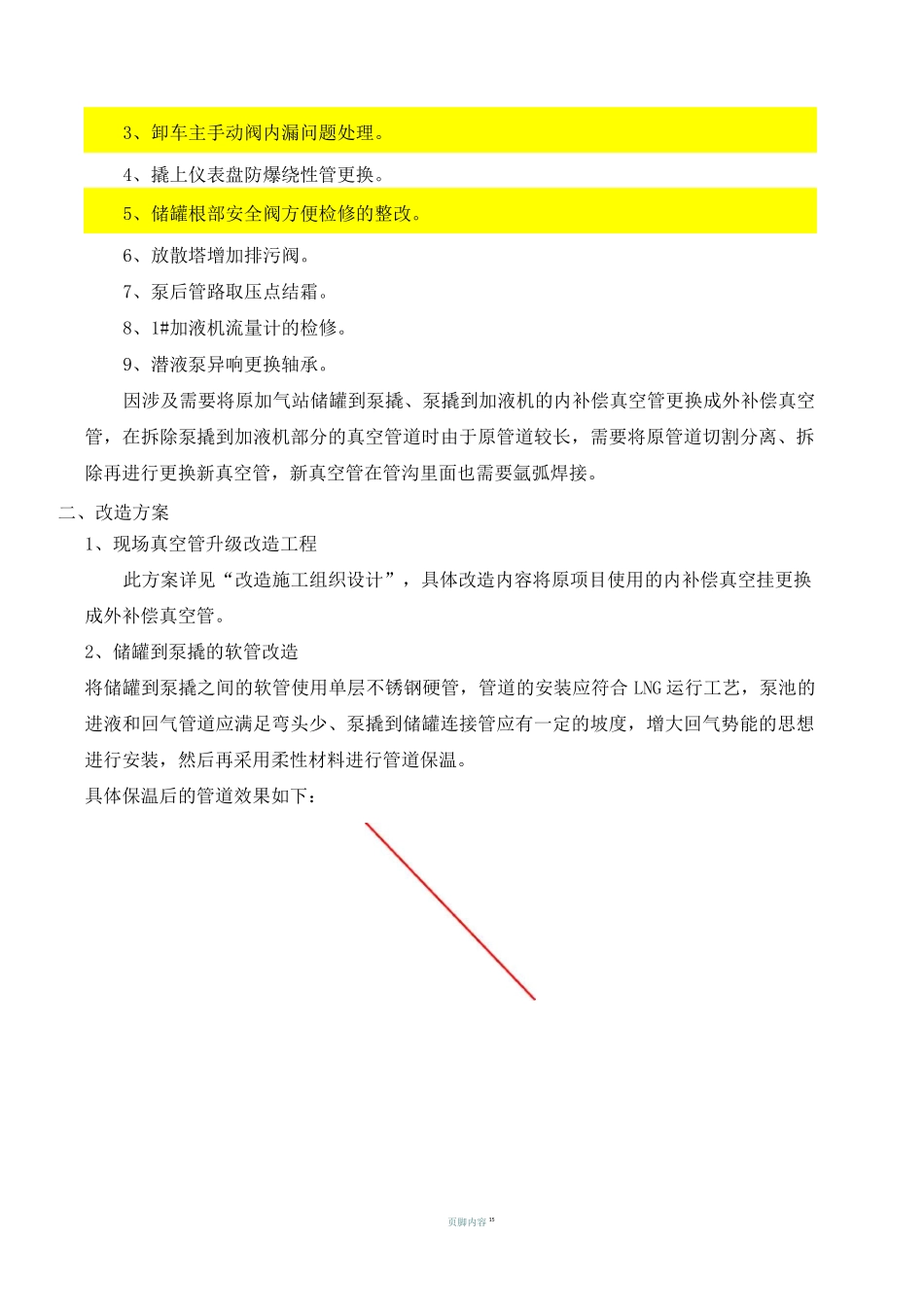 3、卸车主手动阀内漏问题处理。

4、撬上仪表盘防爆绕性管更换。

5、储罐根部安全阀方便检修的整改。

6、放散塔增加排污阀。

7、泵后管路取压点结霜。

8、1#加液机流量计的检修。

9、潜液泵异响更换轴承。

因涉及需要将原加气站储罐到泵撬、泵撬到加液机的内补偿真空管更换成外补偿真空管，在拆除泵撬到加液机部分的真空管道时由于原管道较长，需要将原管道切割分离、拆除再进行更换新真空管，新真空管在管沟里面也需要氩弧焊接。

二、改造方案

1、现场真空管升级改造工程

此方案详见“改造施工组织设计”，具体改造内容将原项目使用的内补偿真空挂更换成外补偿真空管。

2、储罐到泵撬的软管改造

将储罐到泵撬之间的软管使用单层不锈钢硬管，管道的安装应符合 LNG 运行工艺，泵池的进液和回气管道应满足弯头少、泵撬到储罐连接管应有一定的坡度，增大回气势能的思想进行安装，然后再采用柔性材料进行管道保温。

具体保温后的管道效果如下：

页脚内容 15